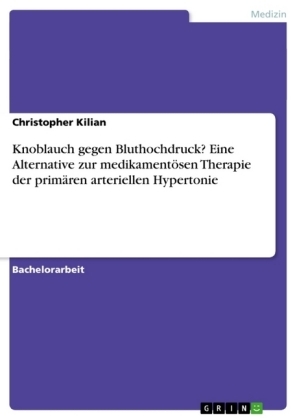 Medizin

Christopher Kilian

Knoblauch gegen Bluthochdruck? Eine Alternative zur medikamentösen Therapie der primären arteriellen Hypertonie

Bachelorarbeit

GRIN